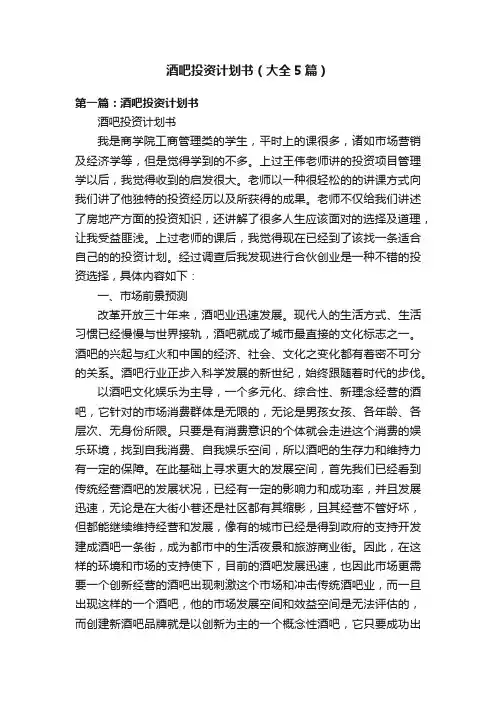 酒吧投资计划书（大全5篇）

第一篇：酒吧投资计划书

酒吧投资计划书

我是商学院工商管理类的学生，平时上的课很多，诸如市场营销及经济学等，但是觉得学到的不多。上过王伟老师讲的投资项目管理学以后，我觉得收到的启发很大。老师以一种很轻松的的讲课方式向我们讲了他独特的投资经历以及所获得的成果。老师不仅给我们讲述了房地产方面的投资知识，还讲解了很多人生应该面对的选择及道理，让我受益匪浅。上过老师的课后，我觉得现在已经到了该找一条适合自己的的投资计划。经过调查后我发现进行合伙创业是一种不错的投资选择，具体内容如下：

一、市场前景预测

改革开放三十年来，酒吧业迅速发展。现代人的生活方式、生活习惯已经慢慢与世界接轨，酒吧就成了城市最直接的文化标志之一。酒吧的兴起与红火和中国的经济、社会、文化之变化都有着密不可分的关系。酒吧行业正步入科学发展的新世纪，始终跟随着时代的步伐。

以酒吧文化娱乐为主导，一个多元化、综合性、新理念经营的酒吧，它针对的市场消费群体是无限的，无论是男孩女孩、各年龄、各层次、无身份所限。只要是有消费意识的个体就会走进这个消费的娱乐环境，找到自我消费、自我娱乐空间，所以酒吧的生存力和维持力有一定的保障。在此基础上寻求更大的发展空间，首先我们已经看到传统经营酒吧的发展状况，已经有一定的影响力和成功率，并且发展迅速，无论是在大街小巷还是社区都有其缩影，且其经营不管好坏，但都能继续维持经营和发展，像有的城市已经是得到政府的支持开发建成酒吧一条街，成为都市中的生活夜景和旅游商业街。因此，在这样的环境和市场的支持使下，目前的酒吧发展迅速，也因此市场更需要一个创新经营的酒吧出现刺激这个市场和冲击传统酒吧业，而一旦出现这样的一个酒吧，他的市场发展空间和效益空间是无法评估的，而创建新酒吧品牌就是以创新为主的一个概念性酒吧，它只要成功出